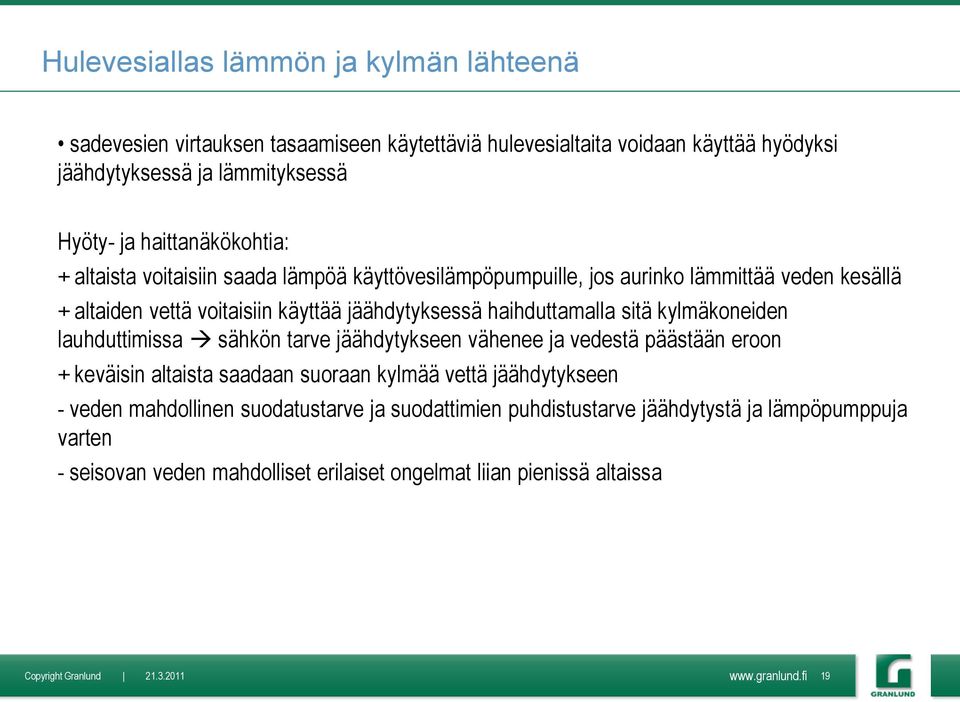 Hulevesiallas lämmön ja kylmän lähteenä

• sadevesien virtauksen tasaamiseen käytettäviä hulevesialtaita voidaan käyttää hyödyksi jäähdytyksessä ja lämmityksessä

Hyöty- ja haittanäkökohtia:

+ altaista voitaisiin saada lämpöä käyttövesilämpöpumpuille, jos aurinko lämmittää veden kesällä

+ altaiden vettä voitaisiin käyttää jäähdytyksessä haihduttamalla sitä kylmäkoneiden lauhduttimissa → sähkön tarve jäähdytykseen vähenee ja vedestä päästään eroon

+ keväisin altaista saadaan suoraan kylmää vettä jäähdytykseen

- veden mahdollinen suodatustarve ja suodattimien puhdistustarve jäähdytystä ja lämpöpumppuja varten

- seisovan veden mahdolliset erilaiset ongelmat liian pienissä altaissa

Copyright Granlund | 21.3.2011

www.granlund.fi 19

GRANLUND